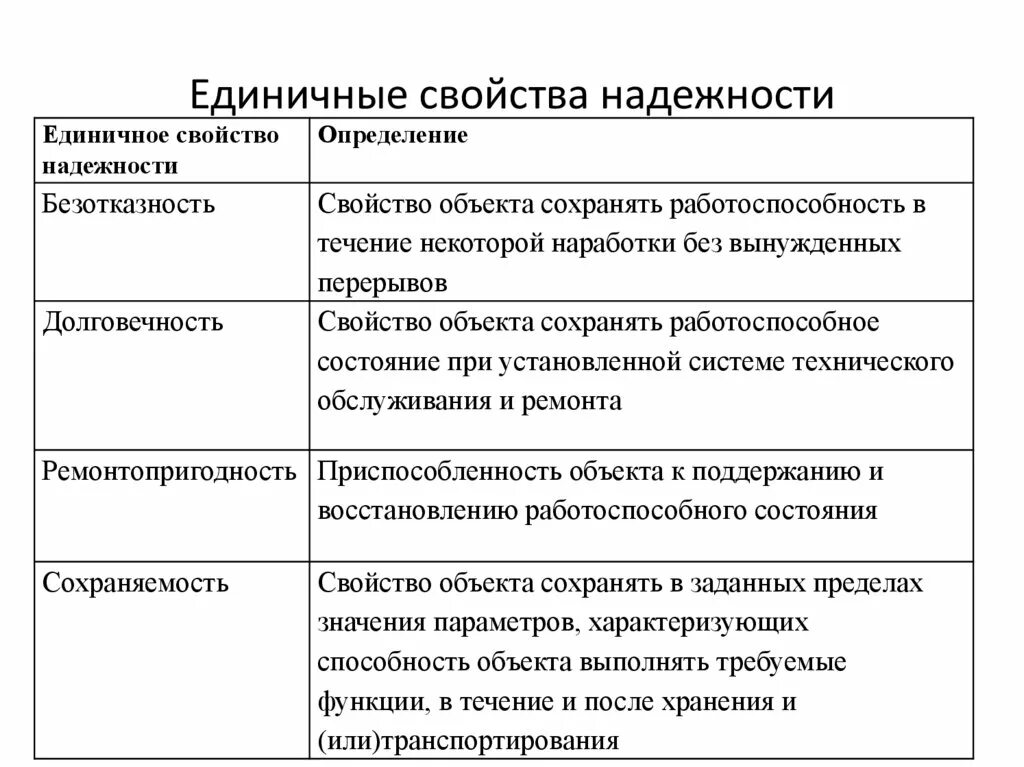 Единичные свойства надежности

| Единичное свойство надежности | Определение |
|---|---|
| Безотказность | Свойство объекта сохранять работоспособность в течение некоторой наработки без вынужденных перерывов |
| Долговечность | Свойство объекта сохранять работоспособное состояние при установленной системе технического обслуживания и ремонта |
| Ремонтопригодность | Приспособленность объекта к поддержанию и восстановлению работоспособного состояния |
| Сохраняемость | Свойство объекта сохранять в заданных пределах значения параметров, характеризующих способность объекта выполнять требуемые функции, в течение и после хранения и (или)транспортирования |